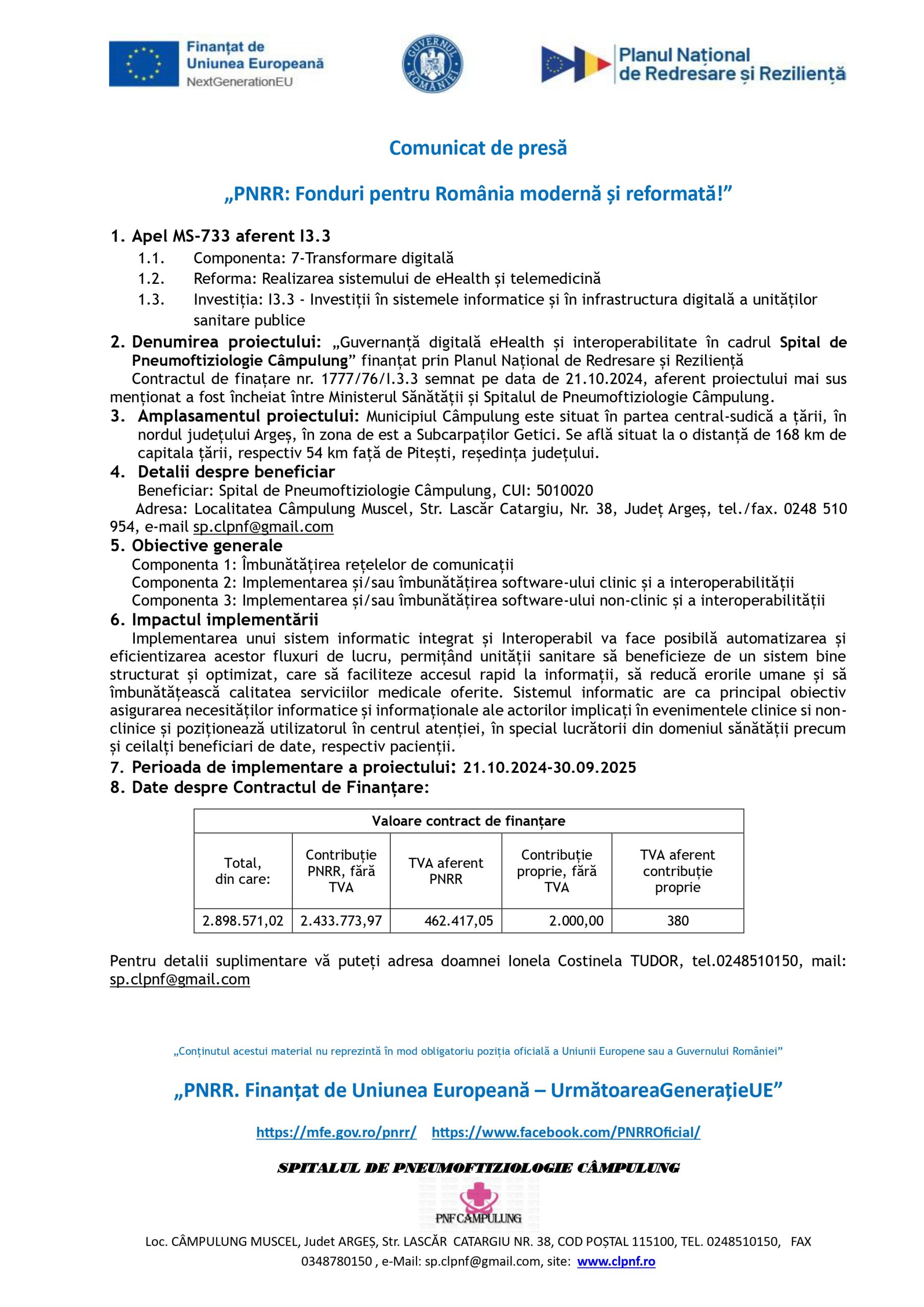 Finanțat de Uniunea Europeană
NextGenerationEU

GUVERNUL ROMÂNIEI

Planul Național de Redresare și Reziliență

Comunicat de presă

„PNRR: Fonduri pentru România modernă și reformată!”

1. Apel MS-733 aferent I3.3
1.1. Componenta: 7-Transformare digitală
1.2. Reforma: Realizarea sistemului de eHealth și telemedicină
1.3. Investiția: I3.3 - Investiții în sistemele informatice și în infrastructura digitală a unităților sanitare publice
2. Denumirea proiectului: „Guvernanță digitală eHealth și interoperabilitate în cadrul Spital de Pneumoftiziologie Câmpulung” finanțat prin Planul Național de Redresare și Reziliență
Contractul de finațare nr. 1777/76/I.3.3 semnat pe data de 21.10.2024, aferent proiectului mai sus menționat a fost încheiat între Ministerul Sănătății și Spitalul de Pneumoftiziologie Câmpulung.
3. Amplasamentul proiectului: Municipiul Câmpulung este situat în partea central-sudică a țării, în nordul județului Argeș, în zona de est a Subcarpaților Getici. Se află situat la o distanță de 168 km de capitala țării, respectiv 54 km față de Pitești, reședința județului.
4. Detalii despre beneficiar
Beneficiar: Spital de Pneumoftiziologie Câmpulung, CUI: 5010020
Adresa: Localitatea Câmpulung Muscel, Str. Lascăr Catargiu, Nr. 38, Județ Argeș, tel./fax. 0248 510 954, e-mail sp.clpnf@gmail.com
5. Obiective generale
Componenta 1: Îmbunătățirea rețelelor de comunicații
Componenta 2: Implementarea și/sau îmbunătățirea software-ului clinic și a interoperabilității
Componenta 3: Implementarea și/sau îmbunătățirea software-ului non-clinic și a interoperabilității
6. Impactul implementării
Implementarea unui sistem informatic integrat și Interoperabil va face posibilă automatizarea și eficientizarea acestor fluxuri de lucru, permițând unității sanitare să beneficieze de un sistem bine structurat și optimizat, care să faciliteze accesul rapid la informații, să reducă erorile umane și să îmbunătățească calitatea serviciilor medicale oferite. Sistemul informatic are ca principal obiectiv asigurarea necesităților informatice și informaționale ale actorilor implicați în evenimentele clinice si non-clinice și poziționează utilizatorul în centrul atenției, în special lucrătorii din domeniul sănătății precum și ceilalți beneficiari de date, respectiv pacienții.
7. Perioada de implementare a proiectului: 21.10.2024-30.09.2025
8. Date despre Contractul de Finanțare:

| Valoare contract de finanțare | | | | |
|---|---|---|---|---|
| Total, din care: | Contribuție PNRR, fără TVA | TVA aferent PNRR | Contribuție proprie, fără TVA | TVA aferent contribuție proprie |
| 2.898.571,02 | 2.433.773,97 | 462.417,05 | 2.000,00 | 380 |

Pentru detalii suplimentare vă puteți adresa doamnei Ionela Costinela TUDOR, tel.0248510150, mail: sp.clpnf@gmail.com

„Conținutul acestui material nu reprezintă în mod obligatoriu poziția oficială a Uniunii Europene sau a Guvernului României”

„PNRR. Finanțat de Uniunea Europeană – UrmătoareaGenerațieUE”

https://mfe.gov.ro/pnrr/ https://www.facebook.com/PNRROficial/

SPITALUL DE PNEUMOFTIZIOLOGIE CÂMPULUNG

PNF CAMPULUNG

Loc. CÂMPULUNG MUSCEL, Judet ARGEȘ, Str. LASCĂR CATARGIU NR. 38, COD POȘTAL 115100, TEL. 0248510150, FAX 0348780150 , e-Mail: sp.clpnf@gmail.com, site: www.clpnf.ro